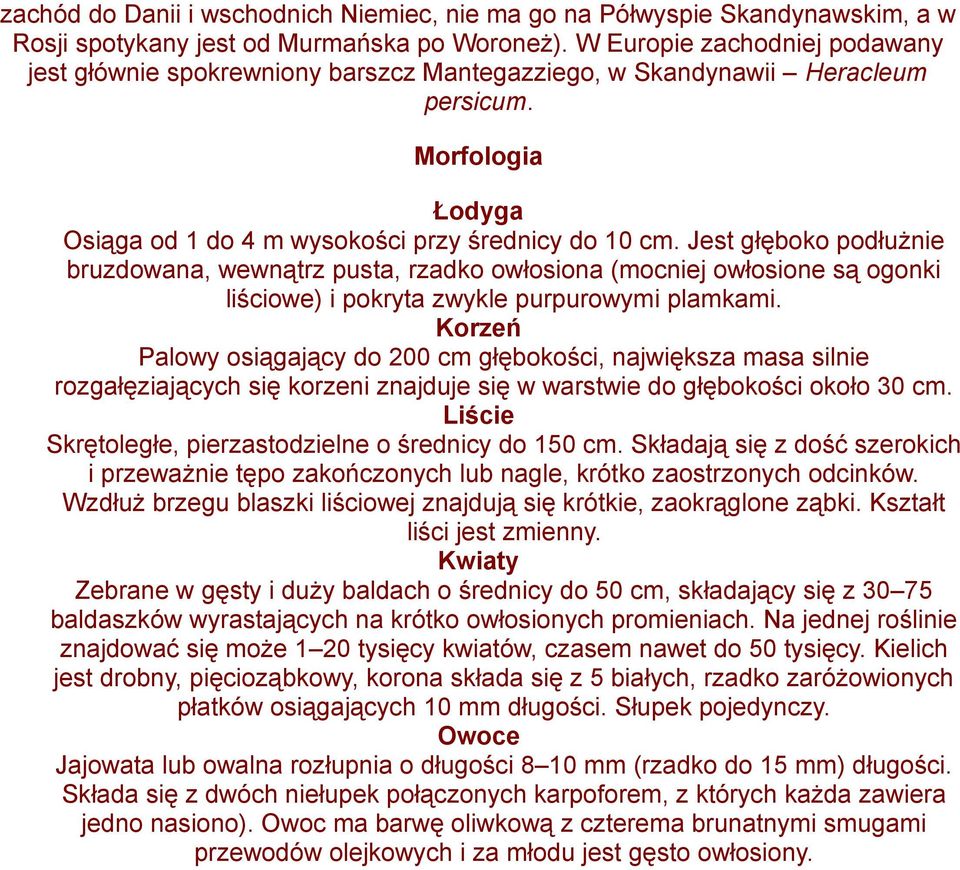 zachód do Danii i wschodnich Niemiec, nie ma go na Półwyspie Skandynawskim, a w Rosji spotykany jest od Murmańska po Woroneż). W Europie zachodniej podawany jest głównie spokrewniony barszcz Mantegazziego, w Skandynawii – Heracleum persicum.

Morfologia

Łodyga
Osiąga od 1 do 4 m wysokości przy średnicy do 10 cm. Jest głęboko podłużnie bruzdowana, wewnątrz pusta, rzadko owłosiona (mocniej owłosione są ogonki liściowe) i pokryta zwykle purpurowymi plamkami.
Korzeń
Palowy osiągający do 200 cm głębokości, największa masa silnie rozgałęziających się korzeni znajduje się w warstwie do głębokości około 30 cm.
Liście
Skrętoległe, pierzastodzielne o średnicy do 150 cm. Składają się z dość szerokich i przeważnie tępo zakończonych lub nagle, krótko zaostrzonych odcinków. Wzdłuż brzegu blaszki liściowej znajdują się krótkie, zaokrąglone ząbki. Kształt liści jest zmienny.
Kwiaty
Zebrane w gęsty i duży baldach o średnicy do 50 cm, składający się z 30–75 baldaszków wyrastających na krótko owłosionych promieniach. Na jednej roślinie znajdować się może 1–20 tysięcy kwiatów, czasem nawet do 50 tysięcy. Kielich jest drobny, pięcioząbkowy, korona składa się z 5 białych, rzadko zaróżowionych płatków osiągających 10 mm długości. Słupek pojedynczy.
Owoce
Jajowata lub owalna rozłupnia o długości 8–10 mm (rzadko do 15 mm) długości. Składa się z dwóch niełupek połączonych karpoforem, z których każda zawiera jedno nasiono). Owoc ma barwę oliwkową z czterema brunatnymi smugami przewodów olejkowych i za młodu jest gęsto owłosiony.